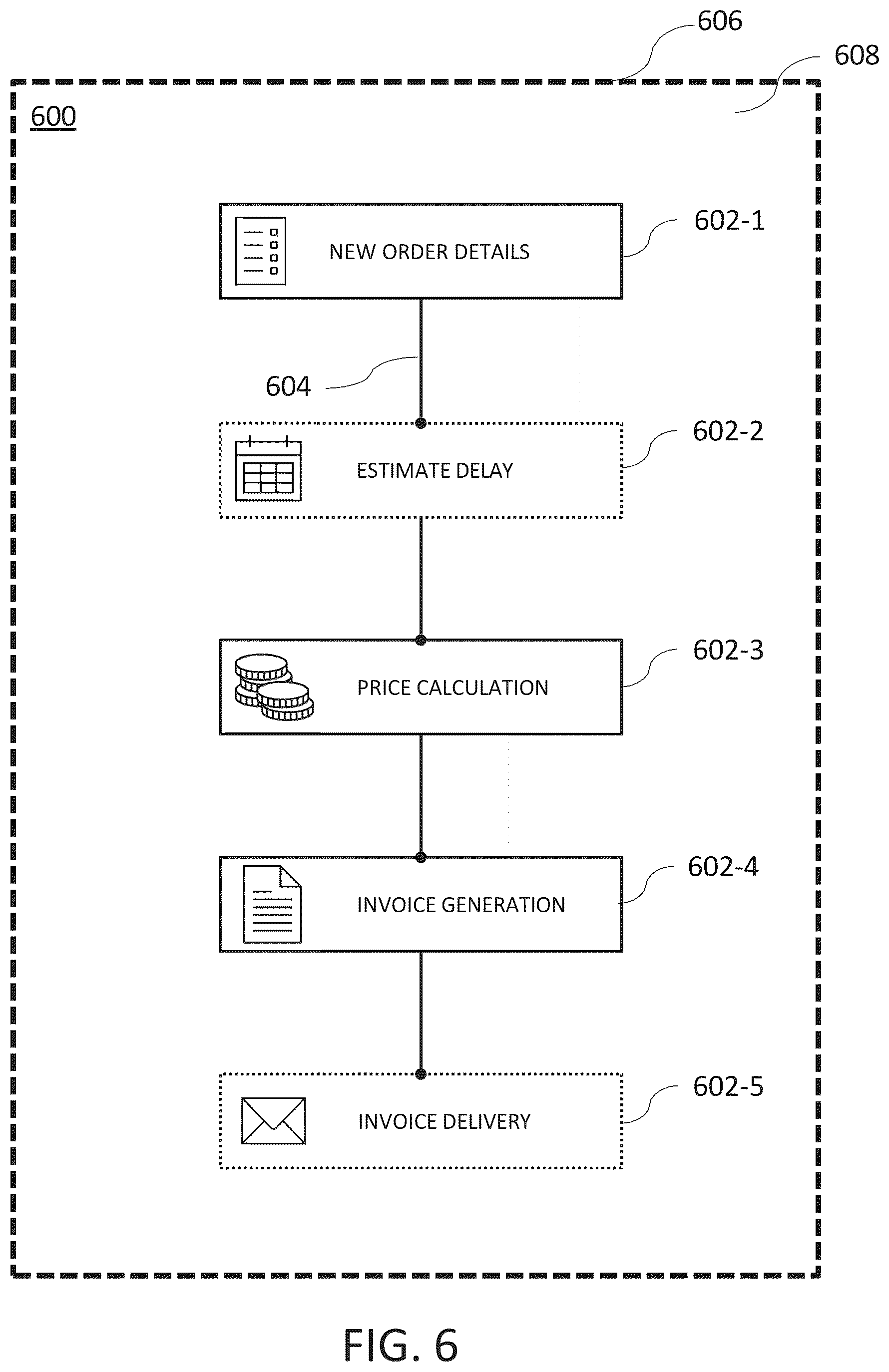 606

608

600

NEW ORDER DETAILS

602-1

604

ESTIMATE DELAY

602-2

PRICE CALCULATION

602-3

INVOICE GENERATION

602-4

INVOICE DELIVERY

602-5

FIG. 6